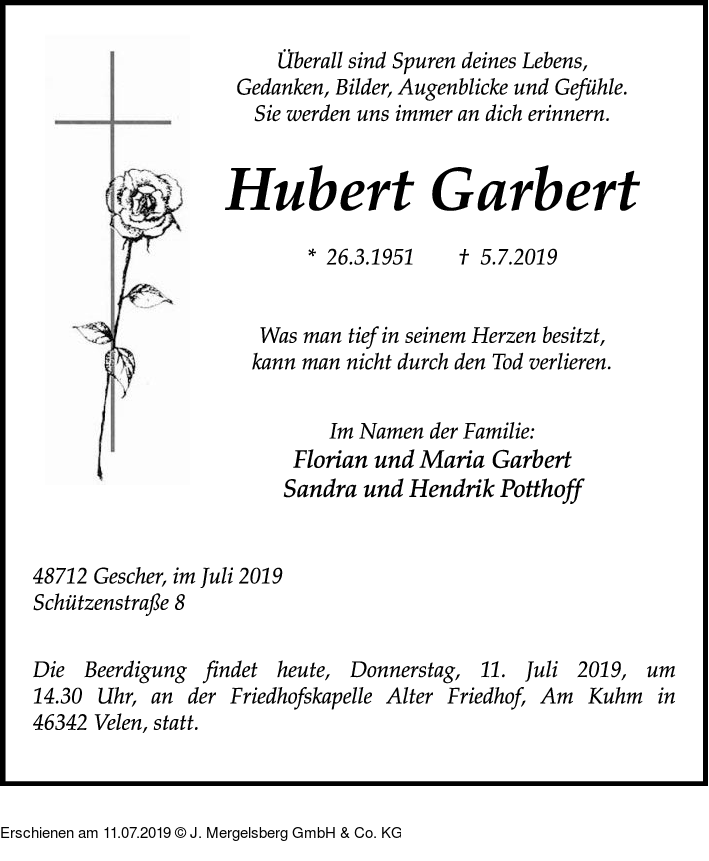 Überall sind Spuren deines Lebens,
Gedanken, Bilder, Augenblicke und Gefühle.
Sie werden uns immer an dich erinnern.

Hubert Garbert

* 26.3.1951 † 5.7.2019

Was man tief in seinem Herzen besitzt,
kann man nicht durch den Tod verlieren.

Im Namen der Familie:
Florian und Maria Garbert
Sandra und Hendrik Potthoff

48712 Gescher, im Juli 2019
Schützenstraße 8

Die Beerdigung findet heute, Donnerstag, 11. Juli 2019, um 14.30 Uhr, an der Friedhofskapelle Alter Friedhof, Am Kuhm in 46342 Velen, statt.

Erschienen am 11.07.2019 © J. Mergelsberg GmbH & Co. KG